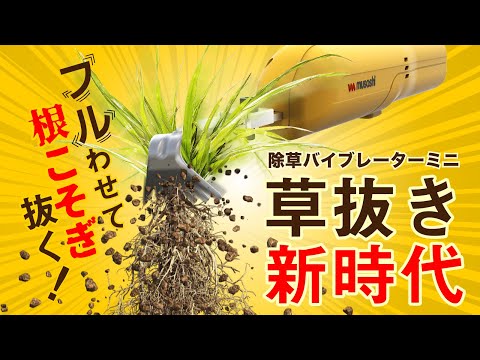 フルわせて
根こそぎ
抜く!

musashi

除草バイブレーターミニ
草抜き
新時代